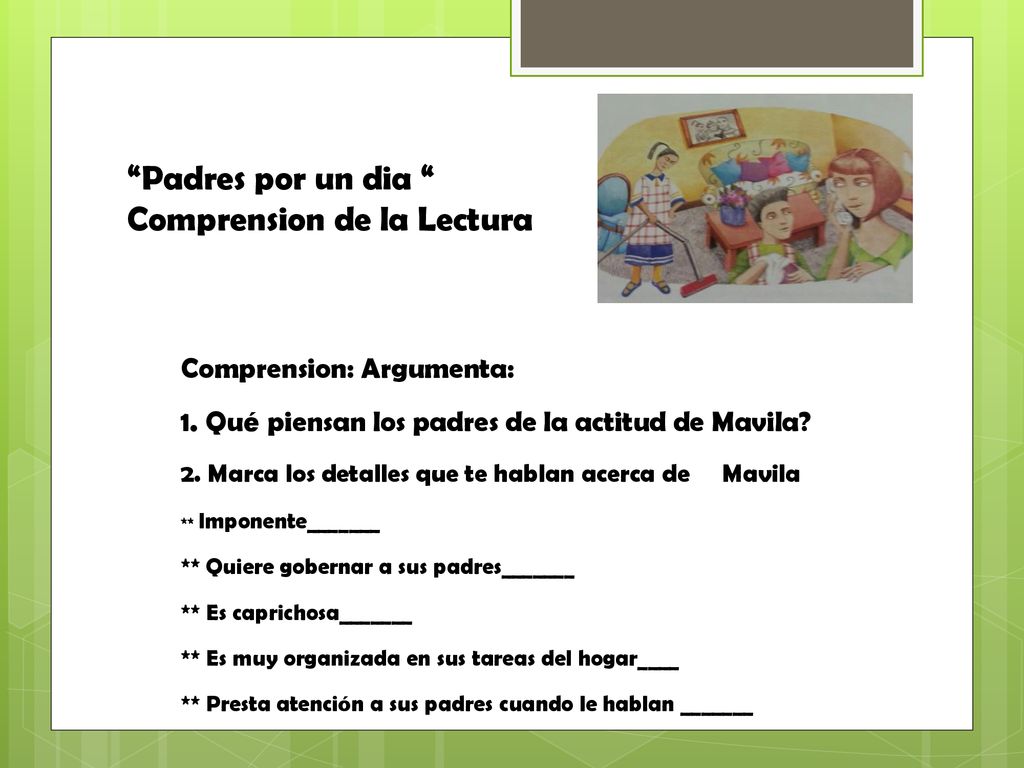 “Padres por un dia “
Comprension de la Lectura

Comprension: Argumenta:

1. Qué piensan los padres de la actitud de Mavila?

2. Marca los detalles que te hablan acerca de Mavila

** Imponente_______

** Quiere gobernar a sus padres_______

** Es caprichosa_______

** Es muy organizada en sus tareas del hogar____

** Presta atención a sus padres cuando le hablan _______